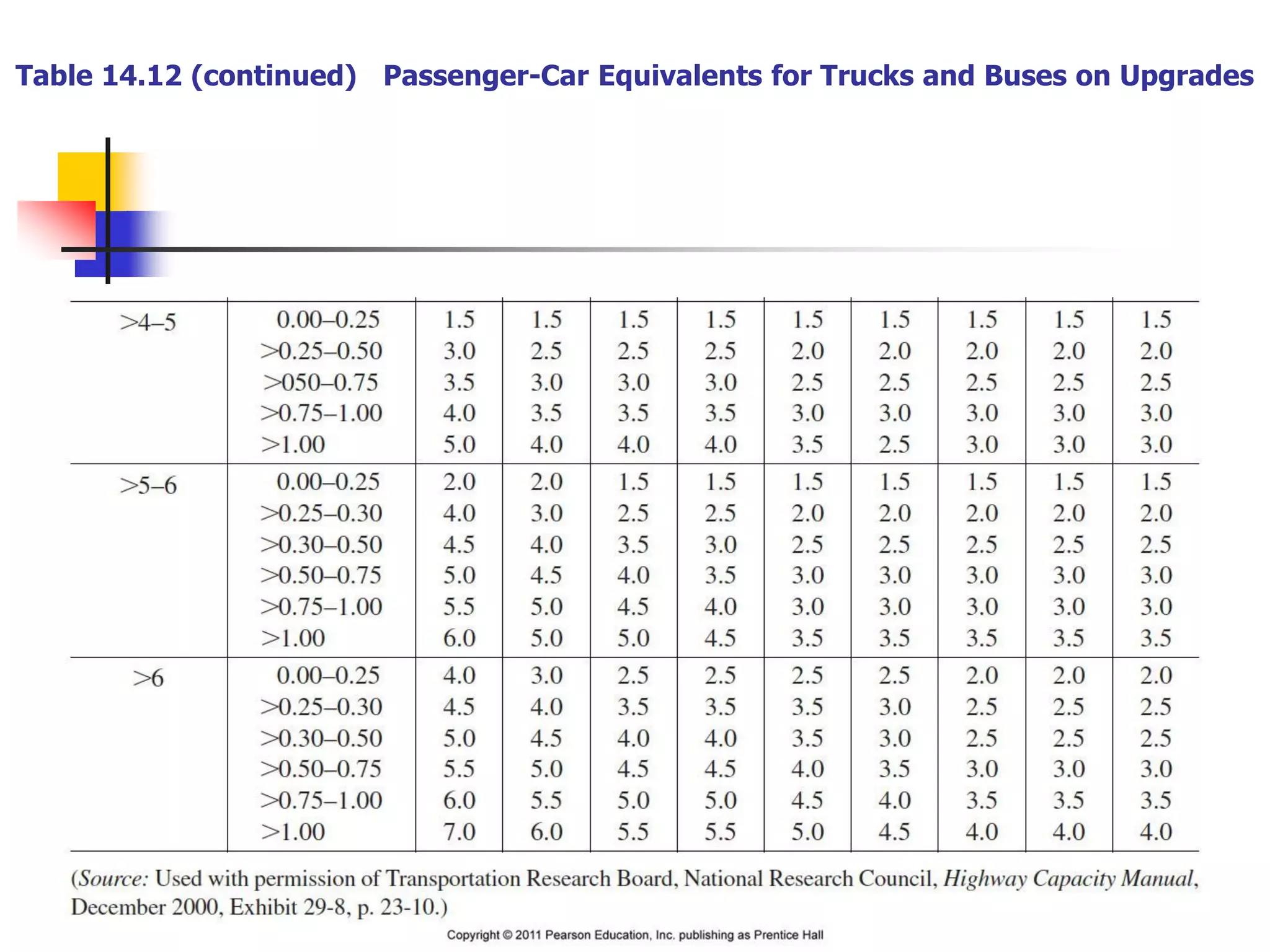 Table 14.12 (continued) Passenger-Car Equivalents for Trucks and Buses on Upgrades

| | | | | | | | | | | |
|---|---|---|---|---|---|---|---|---|---|---|
| >4–5 | 0.00–0.25 | 1.5 | 1.5 | 1.5 | 1.5 | 1.5 | 1.5 | 1.5 | 1.5 | 1.5 |
| | >0.25–0.50 | 3.0 | 2.5 | 2.5 | 2.5 | 2.0 | 2.0 | 2.0 | 2.0 | 2.0 |
| | >050–0.75 | 3.5 | 3.0 | 3.0 | 3.0 | 2.5 | 2.5 | 2.5 | 2.5 | 2.5 |
| | >0.75–1.00 | 4.0 | 3.5 | 3.5 | 3.5 | 3.0 | 3.0 | 3.0 | 3.0 | 3.0 |
| | >1.00 | 5.0 | 4.0 | 4.0 | 4.0 | 3.5 | 2.5 | 3.0 | 3.0 | 3.0 |
| >5–6 | 0.00–0.25 | 2.0 | 2.0 | 1.5 | 1.5 | 1.5 | 1.5 | 1.5 | 1.5 | 1.5 |
| | >0.25–0.30 | 4.0 | 3.0 | 2.5 | 2.5 | 2.0 | 2.0 | 2.0 | 2.0 | 2.0 |
| | >0.30–0.50 | 4.5 | 4.0 | 3.5 | 3.0 | 2.5 | 2.5 | 2.5 | 2.5 | 2.5 |
| | >0.50–0.75 | 5.0 | 4.5 | 4.0 | 3.5 | 3.0 | 3.0 | 3.0 | 3.0 | 3.0 |
| | >0.75–1.00 | 5.5 | 5.0 | 4.5 | 4.0 | 3.0 | 3.0 | 3.0 | 3.0 | 3.0 |
| | >1.00 | 6.0 | 5.0 | 5.0 | 4.5 | 3.5 | 3.5 | 3.5 | 3.5 | 3.5 |
| >6 | 0.00–0.25 | 4.0 | 3.0 | 2.5 | 2.5 | 2.5 | 2.5 | 2.0 | 2.0 | 2.0 |
| | >0.25–0.30 | 4.5 | 4.0 | 3.5 | 3.5 | 3.5 | 3.0 | 2.5 | 2.5 | 2.5 |
| | >0.30–0.50 | 5.0 | 4.5 | 4.0 | 4.0 | 3.5 | 3.0 | 2.5 | 2.5 | 2.5 |
| | >0.50–0.75 | 5.5 | 5.0 | 4.5 | 4.5 | 4.0 | 3.5 | 3.0 | 3.0 | 3.0 |
| | >0.75–1.00 | 6.0 | 5.5 | 5.0 | 5.0 | 4.5 | 4.0 | 3.5 | 3.5 | 3.5 |
| | >1.00 | 7.0 | 6.0 | 5.5 | 5.5 | 5.0 | 4.5 | 4.0 | 4.0 | 4.0 |

(Source: Used with permission of Transportation Research Board, National Research Council, Highway Capacity Manual, December 2000, Exhibit 29-8, p. 23-10.)

Copyright © 2011 Pearson Education, Inc. publishing as Prentice Hall